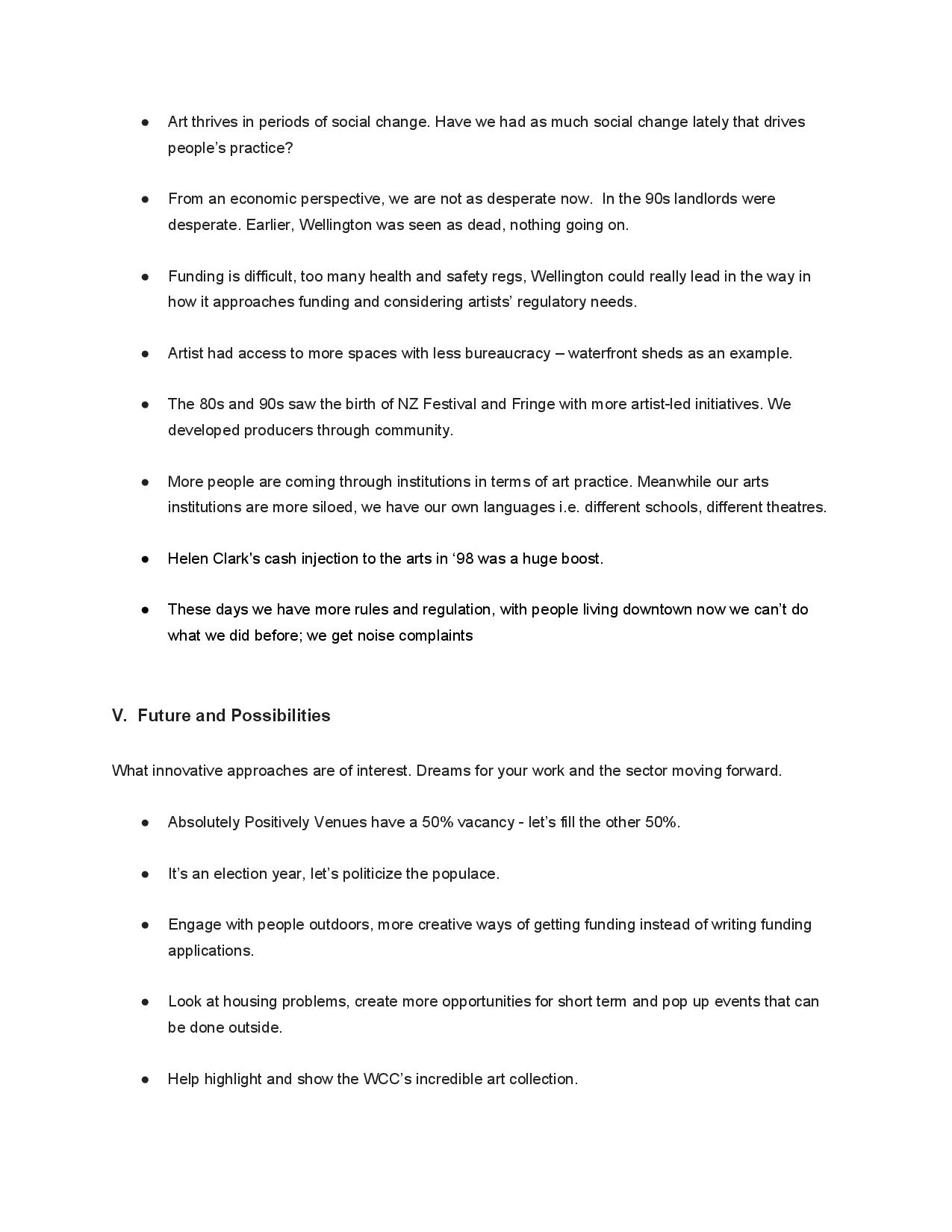 ● Art thrives in periods of social change. Have we had as much social change lately that drives people's practice?

● From an economic perspective, we are not as desperate now. In the 90s landlords were desperate. Earlier, Wellington was seen as dead, nothing going on.

● Funding is difficult, too many health and safety regs, Wellington could really lead in the way in how it approaches funding and considering artists' regulatory needs.

● Artist had access to more spaces with less bureaucracy – waterfront sheds as an example.

● The 80s and 90s saw the birth of NZ Festival and Fringe with more artist-led initiatives. We developed producers through community.

● More people are coming through institutions in terms of art practice. Meanwhile our arts institutions are more siloed, we have our own languages i.e. different schools, different theatres.

● Helen Clark's cash injection to the arts in '98 was a huge boost.

● These days we have more rules and regulation, with people living downtown now we can't do what we did before; we get noise complaints

V. Future and Possibilities

What innovative approaches are of interest. Dreams for your work and the sector moving forward.

● Absolutely Positively Venues have a 50% vacancy - let's fill the other 50%.

● It's an election year, let's politicize the populace.

● Engage with people outdoors, more creative ways of getting funding instead of writing funding applications.

● Look at housing problems, create more opportunities for short term and pop up events that can be done outside.

● Help highlight and show the WCC's incredible art collection.